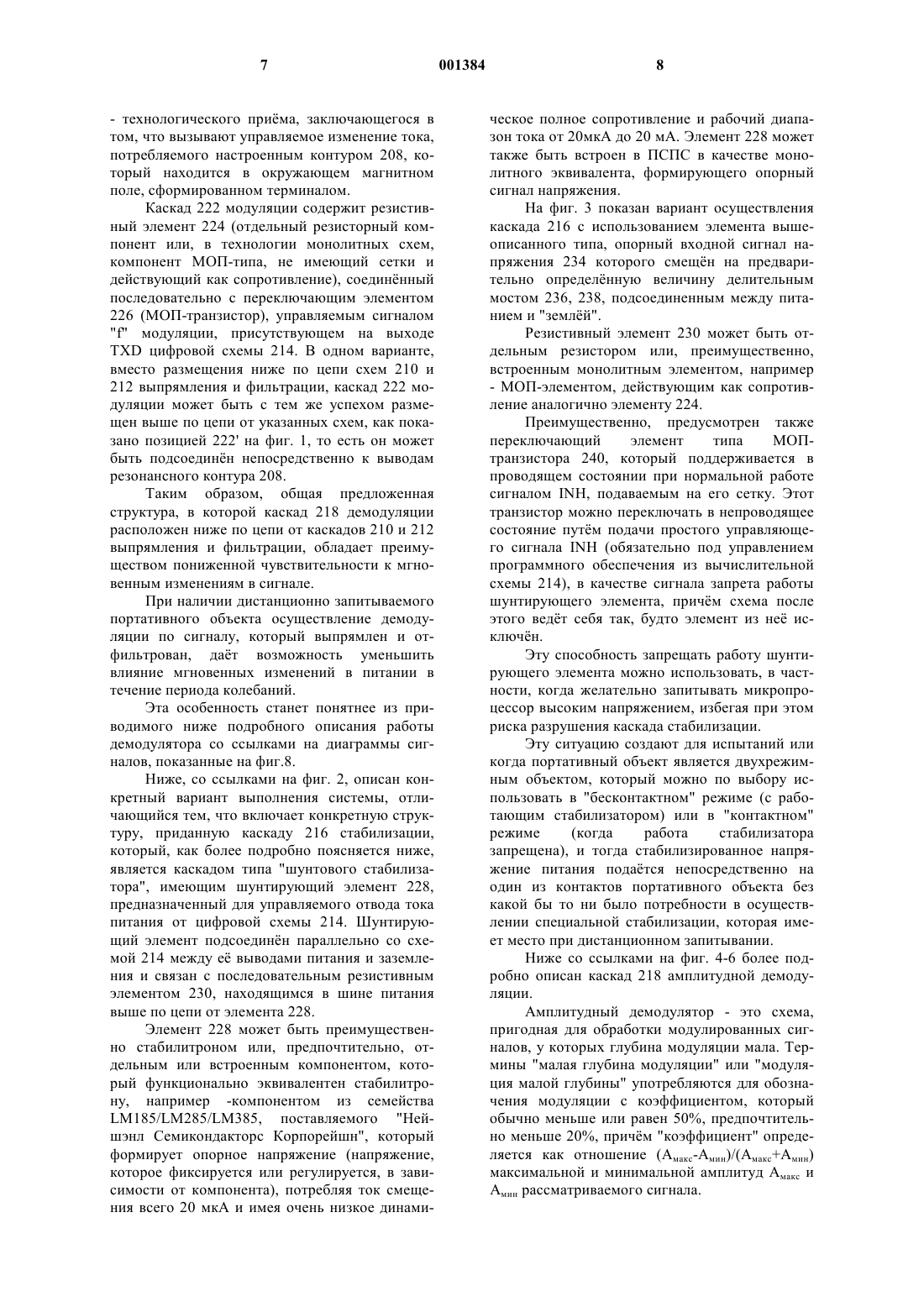 7 001384 8

- технологического приёма, заключающегося в том, что вызывают управляемое изменение тока, потребляемого настроенным контуром 208, который находится в окружающем магнитном поле, сформированном терминалом.

Каскад 222 модуляции содержит резистивный элемент 224 (отдельный резисторный компонент или, в технологии монолитных схем, компонент МОП-типа, не имеющий сетки и действующий как сопротивление), соединённый последовательно с переключающим элементом 226 (МОП-транзистор), управляемым сигналом "f" модуляции, присутствующем на выходе TXD цифровой схемы 214. В одном варианте, вместо размещения ниже по цепи схем 210 и 212 выпрямления и фильтрации, каскад 222 модуляции может быть с тем же успехом размещен выше по цепи от указанных схем, как показано позицией 222' на фиг. 1, то есть он может быть подсоединён непосредственно к выводам резонансного контура 208.

Таким образом, общая предложенная структура, в которой каскад 218 демодуляции расположен ниже по цепи от каскадов 210 и 212 выпрямления и фильтрации, обладает преимуществом пониженной чувствительности к мгновенным изменениям в сигнале.

При наличии дистанционно запитываемого портативного объекта осуществление демодуляции по сигналу, который выпрямлен и отфильтрован, даёт возможность уменьшить влияние мгновенных изменений в питании в течение периода колебаний.

Эта особенность станет понятнее из приводимого ниже подробного описания работы демодулятора со ссылками на диаграммы сигналов, показанные на фиг.8.

Ниже, со ссылками на фиг. 2, описан конкретный вариант выполнения системы, отличающийся тем, что включает конкретную структуру, приданную каскаду 216 стабилизации, который, как более подробно поясняется ниже, является каскадом типа "шунтового стабилизатора", имеющим шунтирующий элемент 228, предназначенный для управляемого отвода тока питания от цифровой схемы 214. Шунтирующий элемент подсоединён параллельно со схемой 214 между её выводами питания и заземления и связан с последовательным резистивным элементом 230, находящимся в шине питания выше по цепи от элемента 228.

Элемент 228 может быть преимущественно стабилитроном или, предпочтительно, отдельным или встроенным компонентом, который функционально эквивалентен стабилитрону, например -компонентом из семейства LM185/LM285/LM385, поставляемого "Нейшэнл Семикондакторс Корпорейшн", который формирует опорное напряжение (напряжение, которое фиксируется или регулируется, в зависимости от компонента), потребляя ток смещения всего 20 мкА и имея очень низкое динамическое полное сопротивление и рабочий диапазон тока от 20мкА до 20 мА. Элемент 228 может также быть встроен в ПСПС в качестве монолитного эквивалента, формирующего опорный сигнал напряжения.

На фиг. 3 показан вариант осуществления каскада 216 с использованием элемента вышеописанного типа, опорный входной сигнал напряжения 234 которого смещён на предварительно определённую величину делительным мостом 236, 238, подсоединенным между питанием и "землёй".

Резистивный элемент 230 может быть отдельным резистором или, преимущественно, встроенным монолитным элементом, например - МОП-элементом, действующим как сопротивление аналогично элементу 224.

Преимущественно, предусмотрен также переключающий элемент типа МОП-транзистора 240, который поддерживается в проводящем состоянии при нормальной работе сигналом INH, подаваемым на его сетку. Этот транзистор можно переключать в непроводящее состояние путём подачи простого управляющего сигнала INH (обязательно под управлением программного обеспечения из вычислительной схемы 214), в качестве сигнала запрета работы шунтирующего элемента, причём схема после этого ведёт себя так, будто элемент из неё исключён.

Эту способность запрещать работу шунтирующего элемента можно использовать, в частности, когда желательно запитывать микропроцессор высоким напряжением, избегая при этом риска разрушения каскада стабилизации.

Эту ситуацию создают для испытаний или когда портативный объект является двухрежимным объектом, который можно по выбору использовать в "бесконтактном" режиме (с работающим стабилизатором) или в "контактном" режиме (когда работа стабилизатора запрещена), и тогда стабилизированное напряжение питания подаётся непосредственно на один из контактов портативного объекта без какой бы то ни было потребности в осуществлении специальной стабилизации, которая имеет место при дистанционном запитывании.

Ниже со ссылками на фиг. 4-6 более подробно описан каскад 218 амплитудной демодуляции.

Амплитудный демодулятор - это схема, пригодная для обработки модулированных сигналов, у которых глубина модуляции мала. Термины "малая глубина модуляции" или "модуляция малой глубины" употребляются для обозначения модуляции с коэффициентом, который обычно меньше или равен 50%, предпочтительно меньше 20%, причём "коэффициент" определяется как отношение $(A_{макс}-A_{мин})/(A_{макс}+A_{мин})$ максимальной и минимальной амплитуд $A_{макс}$ и $A_{мин}$ рассматриваемого сигнала.